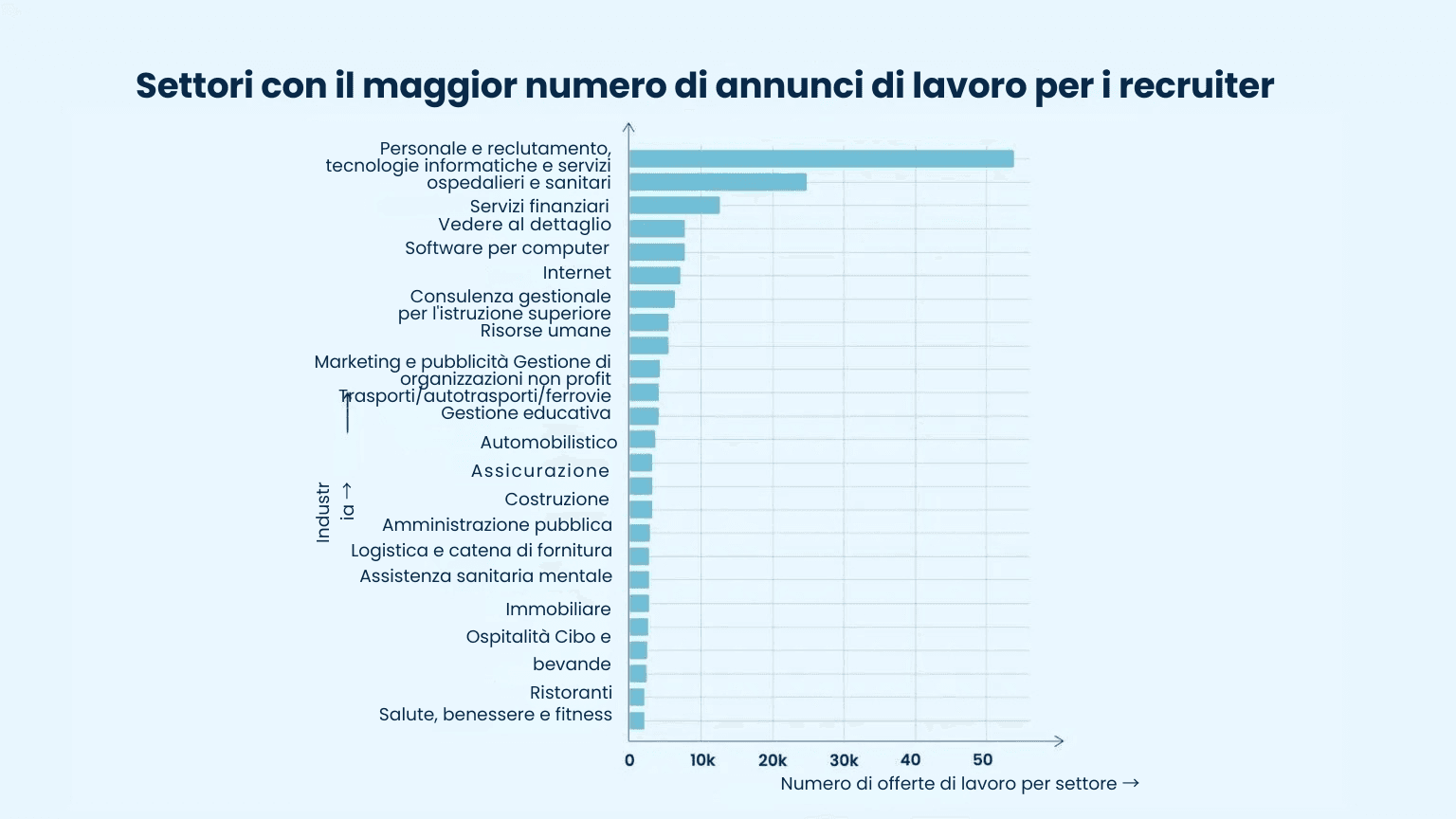 Settori con il maggior numero di annunci di lavoro per i recruiter

Personale e reclutamento, tecnologie informatiche e servizi ospedalieri e sanitari
Servizi finanziari
Vedere al dettaglio
Software per computer
Internet
Consulenza gestionale per l'istruzione superiore
Risorse umane
Marketing e pubblicità Gestione di organizzazioni non profit
Trasporti/autotrasporti/ferrovie
Gestione educativa
Automobilistico
Assicurazione
Costruzione
Amministrazione pubblica
Logistica e catena di fornitura
Assistenza sanitaria mentale
Immobiliare
Ospitalità Cibo e
bevande
Ristoranti
Salute, benessere e fitness

Industria →

0 10k 20k 30k 40 50
Numero di offerte di lavoro per settore →